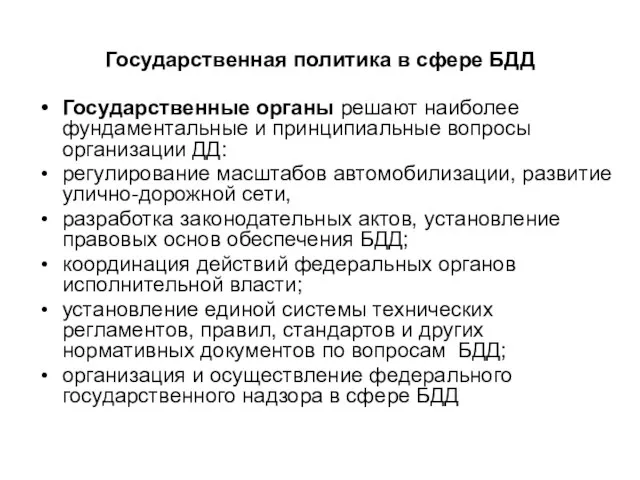 Государственная политика в сфере БДД

• Государственные органы решают наиболее фундаментальные и принципиальные вопросы организации ДД:
• регулирование масштабов автомобилизации, развитие улично-дорожной сети,
• разработка законодательных актов, установление правовых основ обеспечения БДД;
• координация действий федеральных органов исполнительной власти;
• установление единой системы технических регламентов, правил, стандартов и других нормативных документов по вопросам БДД;
• организация и осуществление федерального государственного надзора в сфере БДД